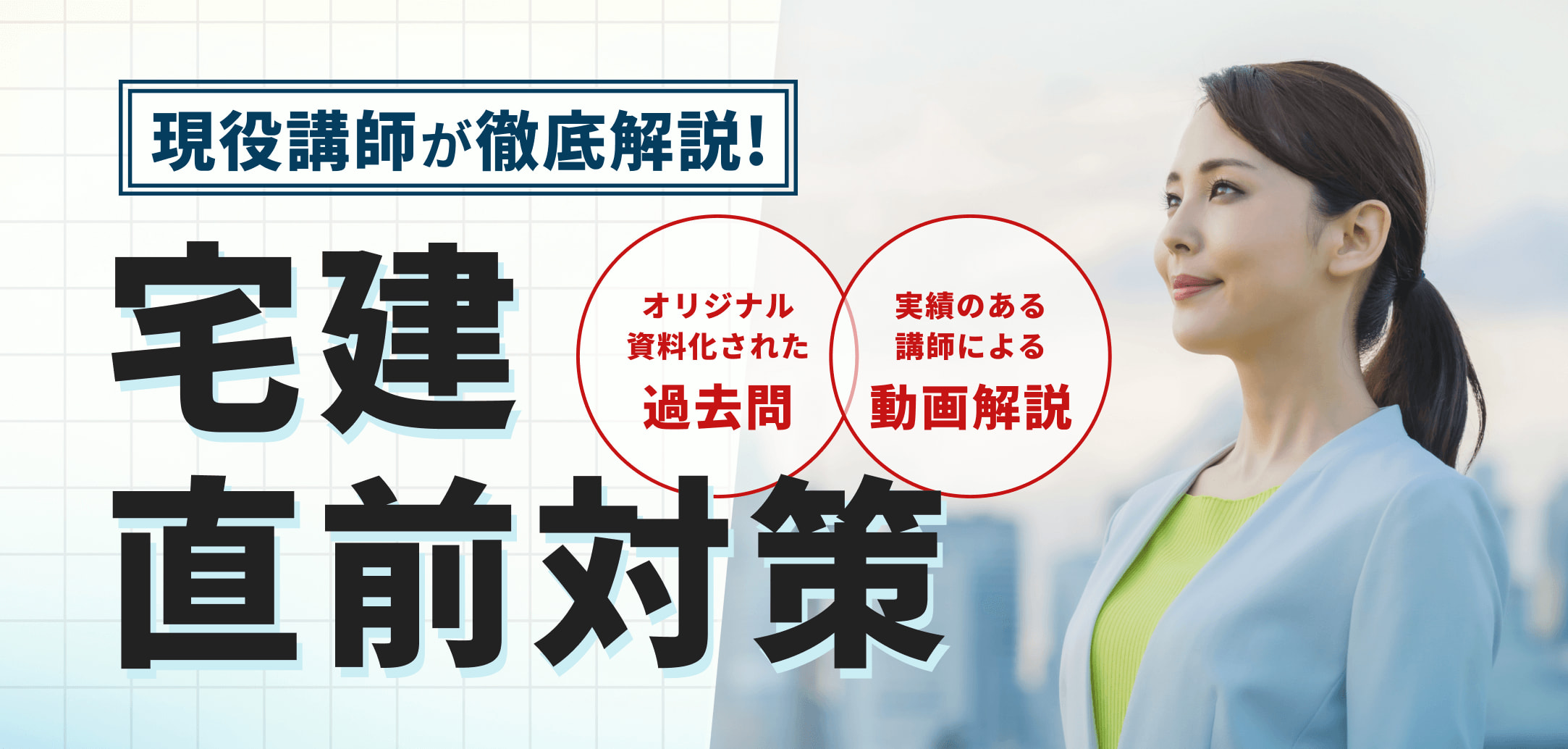 現役講師が徹底解説!

宅建
直前対策

オリジナル
資料化された
過去問

実績のある
講師による
動画解説